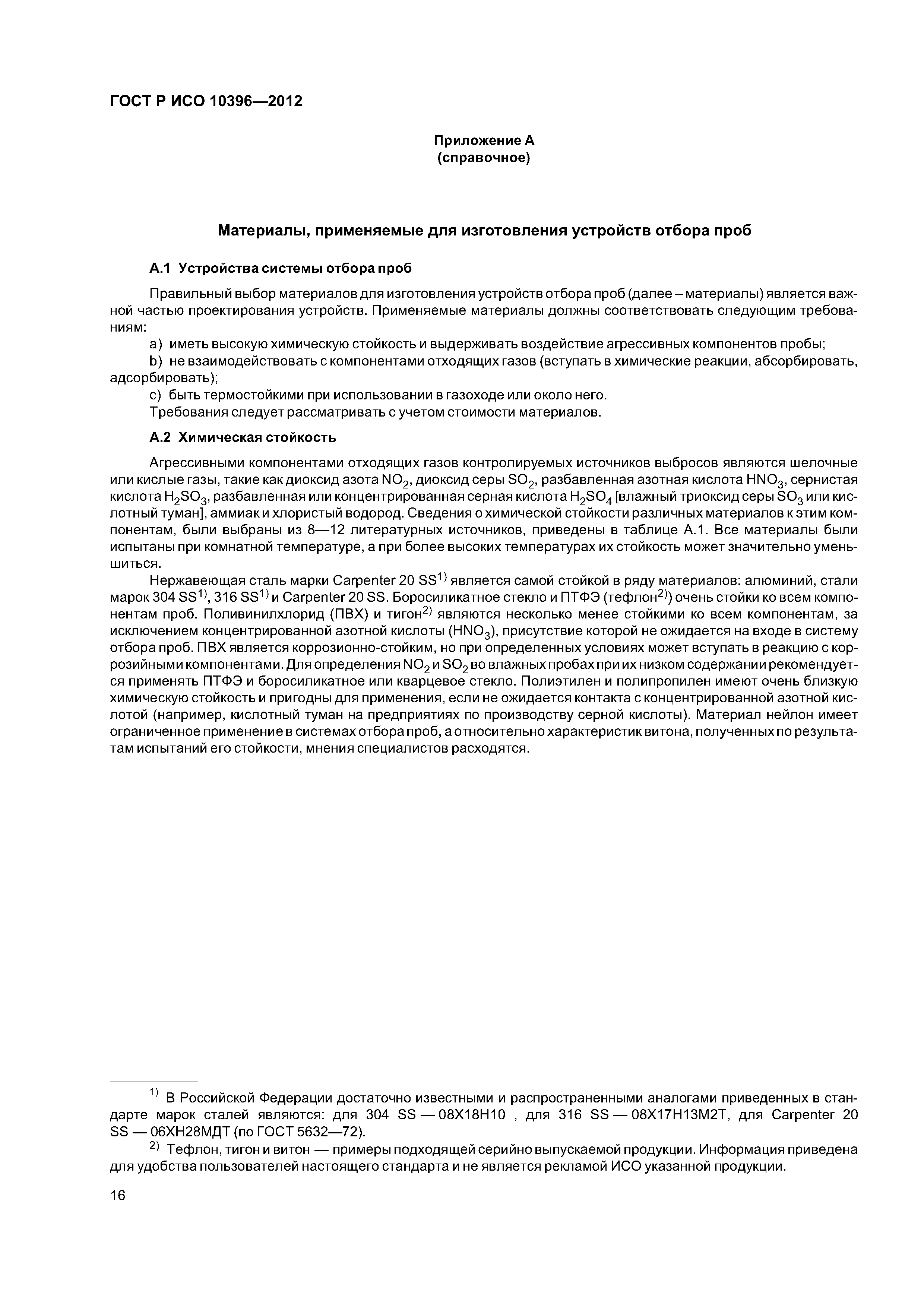 ГОСТ Р ИСО 10396—2012

Приложение А
(справочное)

Материалы, применяемые для изготовления устройств отбора проб

А.1 Устройства системы отбора проб

Правильный выбор материалов для изготовления устройств отбора проб (далее – материалы) является важной частью проектирования устройств. Применяемые материалы должны соответствовать следующим требованиям:

a) иметь высокую химическую стойкость и выдерживать воздействие агрессивных компонентов пробы;

b) не взаимодействовать с компонентами отходящих газов (вступать в химические реакции, абсорбировать, адсорбировать);

c) быть термостойкими при использовании в газоходе или около него.

Требования следует рассматривать с учетом стоимости материалов.

А.2 Химическая стойкость

Агрессивными компонентами отходящих газов контролируемых источников выбросов являются шелочные или кислые газы, такие как диоксид азота $NO_2$, диоксид серы $SO_2$, разбавленная азотная кислота $HNO_3$, сернистая кислота $H_2SO_3$, разбавленная или концентрированная серная кислота $H_2SO_4$ [влажный триоксид серы $SO_3$ или кислотный туман], аммиак и хлористый водород. Сведения о химической стойкости различных материалов к этим компонентам, были выбраны из 8—12 литературных источников, приведены в таблице А.1. Все материалы были испытаны при комнатной температуре, а при более высоких температурах их стойкость может значительно уменьшиться.

Нержавеющая сталь марки Carpenter 20 SS$^{1)}$ является самой стойкой в ряду материалов: алюминий, стали марок 304 SS$^{1)}$, 316 SS$^{1)}$ и Carpenter 20 SS. Боросиликатное стекло и ПТФЭ (тефлон$^{2)}$) очень стойки ко всем компонентам проб. Поливинилхлорид (ПВХ) и тигон$^{2)}$ являются несколько менее стойкими ко всем компонентам, за исключением концентрированной азотной кислоты ($HNO_3$), присутствие которой не ожидается на входе в систему отбора проб. ПВХ является коррозионно-стойким, но при определенных условиях может вступать в реакцию с коррозийными компонентами. Для определения $NO_2$ и $SO_2$ во влажных пробах при их низком содержании рекомендуется применять ПТФЭ и боросиликатное или кварцевое стекло. Полиэтилен и полипропилен имеют очень близкую химическую стойкость и пригодны для применения, если не ожидается контакта с концентрированной азотной кислотой (например, кислотный туман на предприятиях по производству серной кислоты). Материал нейлон имеет ограниченное применение в системах отбора проб, а относительно характеристик витона, полученных по результатам испытаний его стойкости, мнения специалистов расходятся.

$^{1)}$ В Российской Федерации достаточно известными и распространенными аналогами приведенных в стандарте марок сталей являются: для 304 SS — 08Х18Н10 , для 316 SS — 08Х17Н13М2Т, для Carpenter 20 SS — 06ХН28МДТ (по ГОСТ 5632—72).

$^{2)}$ Тефлон, тигон и витон — примеры подходящей серийно выпускаемой продукции. Информация приведена для удобства пользователей настоящего стандарта и не является рекламой ИСО указанной продукции.

16